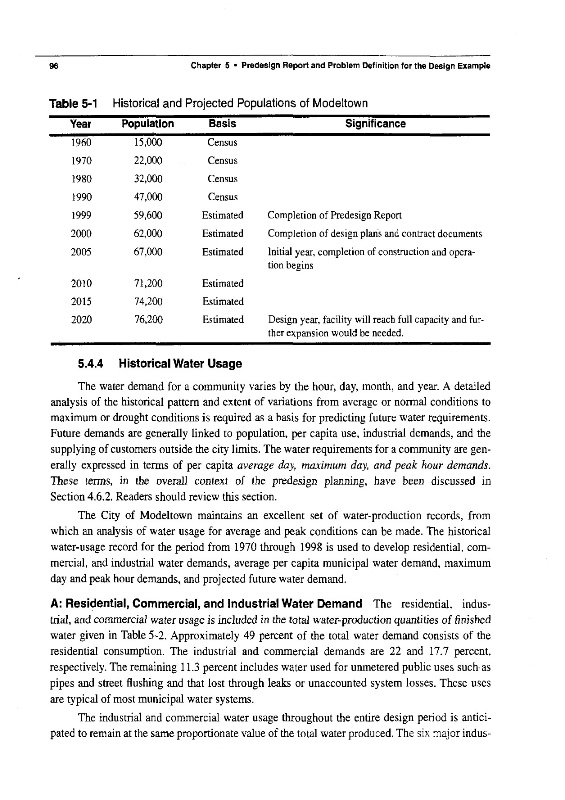 96 Chapter 5 • Predesign Report and Problem Definition for the Design Example

Table 5-1 Historical and Projected Populations of Modeltown

| Year | Population | Basis | Significance |
|---|---|---|---|
| 1960 | 15,000 | Census | |
| 1970 | 22,000 | Census | |
| 1980 | 32,000 | Census | |
| 1990 | 47,000 | Census | |
| 1999 | 59,600 | Estimated | Completion of Predesign Report |
| 2000 | 62,000 | Estimated | Completion of design plans and contract documents |
| 2005 | 67,000 | Estimated | Initial year, completion of construction and operation begins |
| 2010 | 71,200 | Estimated | |
| 2015 | 74,200 | Estimated | |
| 2020 | 76,200 | Estimated | Design year, facility will reach full capacity and further expansion would be needed. |

5.4.4 Historical Water Usage

The water demand for a community varies by the hour, day, month, and year. A detailed analysis of the historical pattern and extent of variations from average or normal conditions to maximum or drought conditions is required as a basis for predicting future water requirements. Future demands are generally linked to population, per capita use, industrial demands, and the supplying of customers outside the city limits. The water requirements for a community are generally expressed in terms of per capita average day, maximum day, and peak hour demands. These terms, in the overall context of the predesign planning, have been discussed in Section 4.6.2. Readers should review this section.

The City of Modeltown maintains an excellent set of water-production records, from which an analysis of water usage for average and peak conditions can be made. The historical water-usage record for the period from 1970 through 1998 is used to develop residential, commercial, and industrial water demands, average per capita municipal water demand, maximum day and peak hour demands, and projected future water demand.

A: Residential, Commercial, and Industrial Water Demand The residential, industrial, and commercial water usage is included in the total water-production quantities of finished water given in Table 5-2. Approximately 49 percent of the total water demand consists of the residential consumption. The industrial and commercial demands are 22 and 17.7 percent, respectively. The remaining 11.3 percent includes water used for unmetered public uses such as pipes and street flushing and that lost through leaks or unaccounted system losses. These uses are typical of most municipal water systems.

The industrial and commercial water usage throughout the entire design period is anticipated to remain at the same proportionate value of the total water produced. The six major indus-